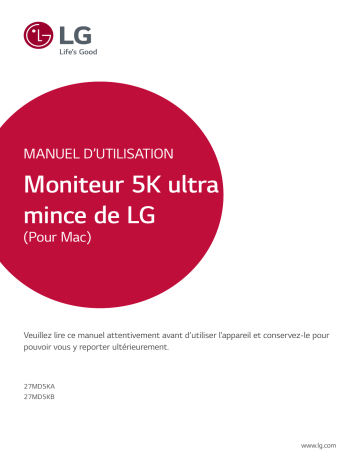 LG
Life's Good

MANUEL D'UTILISATION

Moniteur 5K ultra mince de LG
(Pour Mac)

Veuillez lire ce manuel attentivement avant d'utiliser l'appareil et conservez-le pour pouvoir vous y reporter ultérieurement.

27MD5KA
27MD5KB

www.lg.com